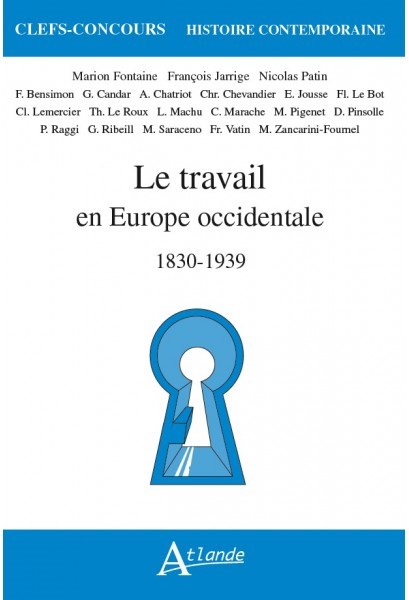 CLEFS-CONCOURS HISTOIRE CONTEMPORAINE

Marion Fontaine François Jarrige Nicolas Patin
F. Bensimon G. Candar A. Chatriot Chr. Chevandier E. Jousse Fl. Le Bot
Cl. Lemercier Th. Le Roux L. Machu C. Marache M. Pigenet D. Pinsolle
P. Raggi G. Ribeill M. Saraceno Fr. Vatin M. Zancarini-Fournel

Le travail
en Europe occidentale
1830-1939

Atlande